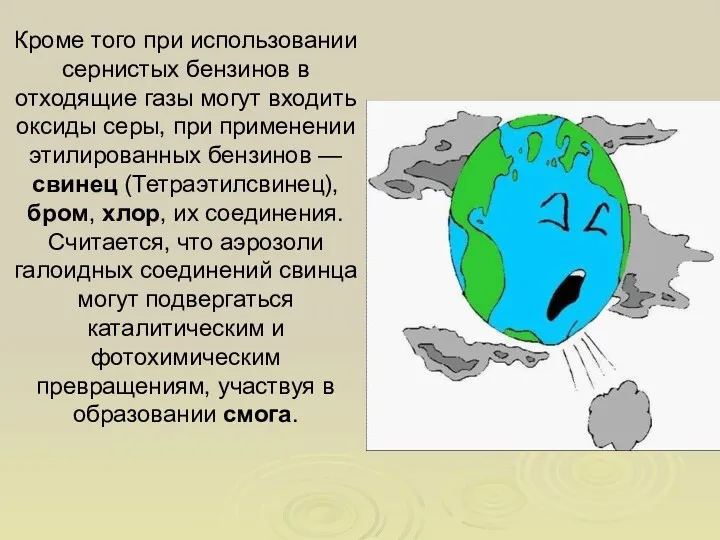 Кроме того при использовании сернистых бензинов в отходящие газы могут входить оксиды серы, при применении этилированных бензинов — свинец (Тетраэтилсвинец), бром, хлор, их соединения. Считается, что аэрозоли галоидных соединений свинца могут подвергаться каталитическим и фотохимическим превращениям, участвуя в образовании смога.